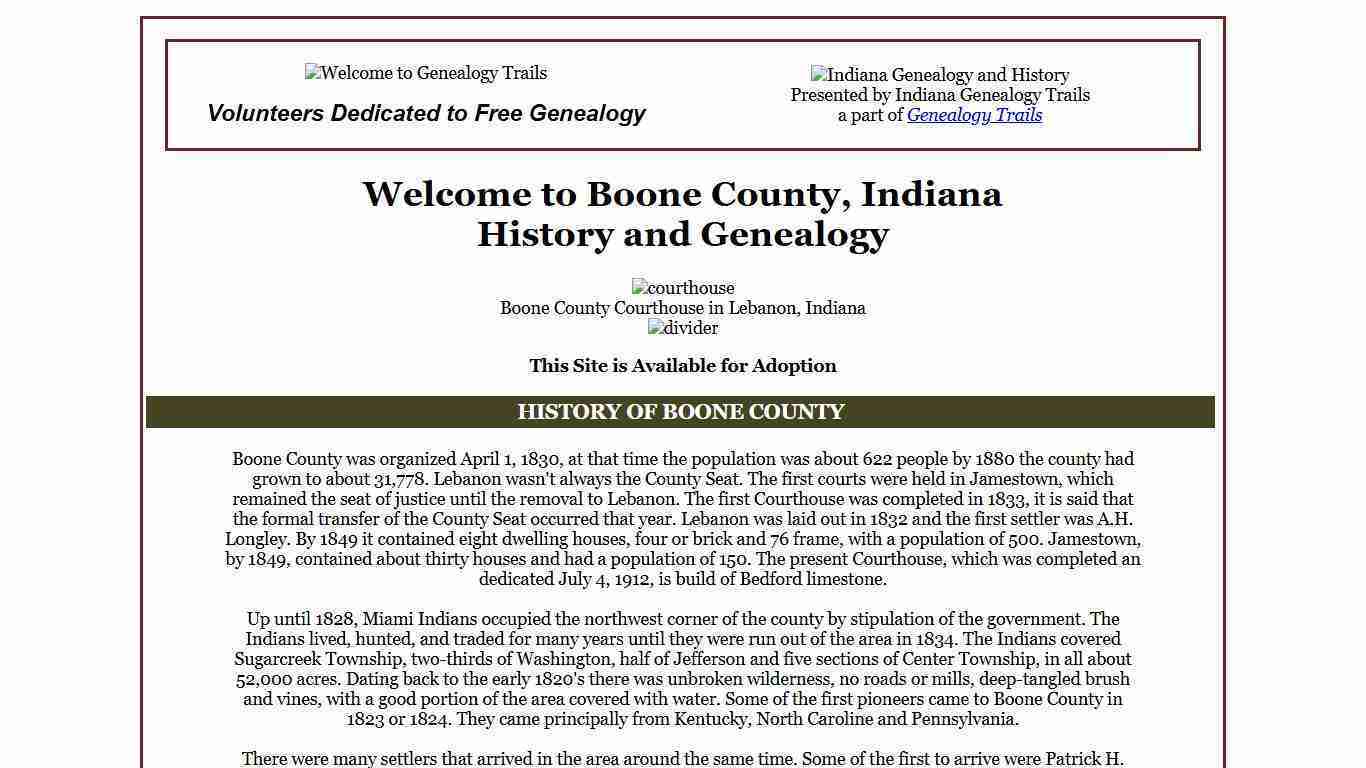 Welcome to Genealogy Trails

Volunteers Dedicated to Free Genealogy

Indiana Genealogy and History
Presented by Indiana Genealogy Trails
a part of Genealogy Trails

Welcome to Boone County, Indiana
History and Genealogy

courthouse
Boone County Courthouse in Lebanon, Indiana
divider

This Site is Available for Adoption

HISTORY OF BOONE COUNTY

Boone County was organized April 1, 1830, at that time the population was about 622 people by 1880 the county had grown to about 31,778. Lebanon wasn't always the County Seat. The first courts were held in Jamestown, which remained the seat of justice until the removal to Lebanon. The first Courthouse was completed in 1833, it is said that the formal transfer of the County Seat occurred that year. Lebanon was laid out in 1832 and the first settler was A.H. Longley. By 1849 it contained eight dwelling houses, four or brick and 76 frame, with a population of 500. Jamestown, by 1849, contained about thirty houses and had a population of 150. The present Courthouse, which was completed an dedicated July 4, 1912, is build of Bedford limestone.

Up until 1828, Miami Indians occupied the northwest corner of the county by stipulation of the government. The Indians lived, hunted, and traded for many years until they were run out of the area in 1834. The Indians covered Sugarcreek Township, two-thirds of Washington, half of Jefferson and five sections of Center Township, in all about 52,000 acres. Dating back to the early 1820's there was unbroken wilderness, no roads or mills, deep-tangled brush and vines, with a good portion of the area covered with water. Some of the first pioneers came to Boone County in 1823 or 1824. They came principally from Kentucky, North Caroline and Pennsylvania.

There were many settlers that arrived in the area around the same time. Some of the first to arrive were Patrick H.